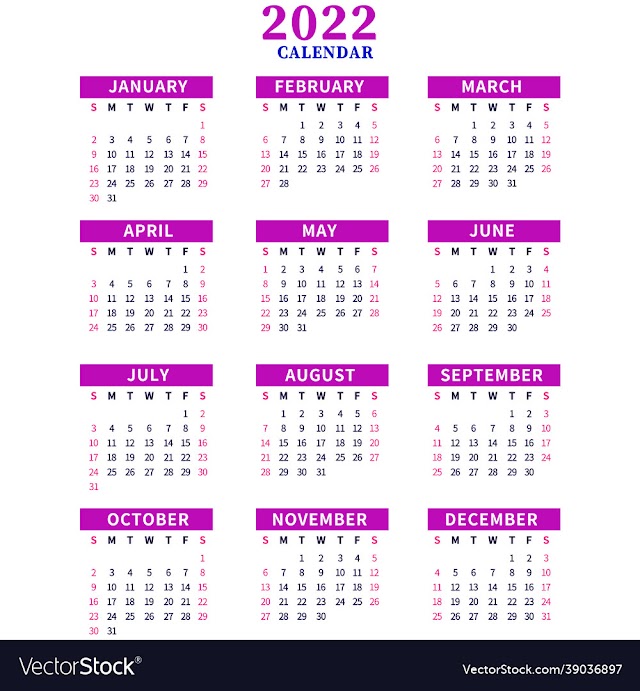 2022
CALENDAR

JANUARY

| S | M | T | W | T | F | S |
|---|---|---|---|---|---|---|
| | | | | | | 1 |
| 2 | 3 | 4 | 5 | 6 | 7 | 8 |
| 9 | 10 | 11 | 12 | 13 | 14 | 15 |
| 16 | 17 | 18 | 19 | 20 | 21 | 22 |
| 23 | 24 | 25 | 26 | 27 | 28 | 29 |
| 30 | 31 | | | | | |

FEBRUARY

| S | M | T | W | T | F | S |
|---|---|---|---|---|---|---|
| | | 1 | 2 | 3 | 4 | 5 |
| 6 | 7 | 8 | 9 | 10 | 11 | 12 |
| 13 | 14 | 15 | 16 | 17 | 18 | 19 |
| 20 | 21 | 22 | 23 | 24 | 25 | 26 |
| 27 | 28 | | | | | |

MARCH

| S | M | T | W | T | F | S |
|---|---|---|---|---|---|---|
| | | 1 | 2 | 3 | 4 | 5 |
| 6 | 7 | 8 | 9 | 10 | 11 | 12 |
| 13 | 14 | 15 | 16 | 17 | 18 | 19 |
| 20 | 21 | 22 | 23 | 24 | 25 | 26 |
| 27 | 28 | 29 | 30 | 31 | | |

APRIL

| S | M | T | W | T | F | S |
|---|---|---|---|---|---|---|
| | | | | | 1 | 2 |
| 3 | 4 | 5 | 6 | 7 | 8 | 9 |
| 10 | 11 | 12 | 13 | 14 | 15 | 16 |
| 17 | 18 | 19 | 20 | 21 | 22 | 23 |
| 24 | 25 | 26 | 27 | 28 | 29 | 30 |

MAY

| S | M | T | W | T | F | S |
|---|---|---|---|---|---|---|
| 1 | 2 | 3 | 4 | 5 | 6 | 7 |
| 8 | 9 | 10 | 11 | 12 | 13 | 14 |
| 15 | 16 | 17 | 18 | 19 | 20 | 21 |
| 22 | 23 | 24 | 25 | 26 | 27 | 28 |
| 29 | 30 | 31 | | | | |

JUNE

| S | M | T | W | T | F | S |
|---|---|---|---|---|---|---|
| | | | 1 | 2 | 3 | 4 |
| 5 | 6 | 7 | 8 | 9 | 10 | 11 |
| 12 | 13 | 14 | 15 | 16 | 17 | 18 |
| 19 | 20 | 21 | 22 | 23 | 24 | 25 |
| 26 | 27 | 28 | 29 | 30 | | |

JULY

| S | M | T | W | T | F | S |
|---|---|---|---|---|---|---|
| | | | | | 1 | 2 |
| 3 | 4 | 5 | 6 | 7 | 8 | 9 |
| 10 | 11 | 12 | 13 | 14 | 15 | 16 |
| 17 | 18 | 19 | 20 | 21 | 22 | 23 |
| 24 | 25 | 26 | 27 | 28 | 29 | 30 |
| 31 | | | | | | |

AUGUST

| S | M | T | W | T | F | S |
|---|---|---|---|---|---|---|
| | 1 | 2 | 3 | 4 | 5 | 6 |
| 7 | 8 | 9 | 10 | 11 | 12 | 13 |
| 14 | 15 | 16 | 17 | 18 | 19 | 20 |
| 21 | 22 | 23 | 24 | 25 | 26 | 27 |
| 28 | 29 | 30 | 31 | | | |

SEPTEMBER

| S | M | T | W | T | F | S |
|---|---|---|---|---|---|---|
| | | | | 1 | 2 | 3 |
| 4 | 5 | 6 | 7 | 8 | 9 | 10 |
| 11 | 12 | 13 | 14 | 15 | 16 | 17 |
| 18 | 19 | 20 | 21 | 22 | 23 | 24 |
| 25 | 26 | 27 | 28 | 29 | 30 | |

OCTOBER

| S | M | T | W | T | F | S |
|---|---|---|---|---|---|---|
| | | | | | | 1 |
| 2 | 3 | 4 | 5 | 6 | 7 | 8 |
| 9 | 10 | 11 | 12 | 13 | 14 | 15 |
| 16 | 17 | 18 | 19 | 20 | 21 | 22 |
| 23 | 24 | 25 | 26 | 27 | 28 | 29 |
| 30 | 31 | | | | | |

NOVEMBER

| S | M | T | W | T | F | S |
|---|---|---|---|---|---|---|
| | | 1 | 2 | 3 | 4 | 5 |
| 6 | 7 | 8 | 9 | 10 | 11 | 12 |
| 13 | 14 | 15 | 16 | 17 | 18 | 19 |
| 20 | 21 | 22 | 23 | 24 | 25 | 26 |
| 27 | 28 | 29 | 30 | | | |

DECEMBER

| S | M | T | W | T | F | S |
|---|---|---|---|---|---|---|
| | | | | 1 | 2 | 3 |
| 4 | 5 | 6 | 7 | 8 | 9 | 10 |
| 11 | 12 | 13 | 14 | 15 | 16 | 17 |
| 18 | 19 | 20 | 21 | 22 | 23 | 24 |
| 25 | 26 | 27 | 28 | 29 | 30 | 31 |

VectorStock®
VectorStock.com/39036897